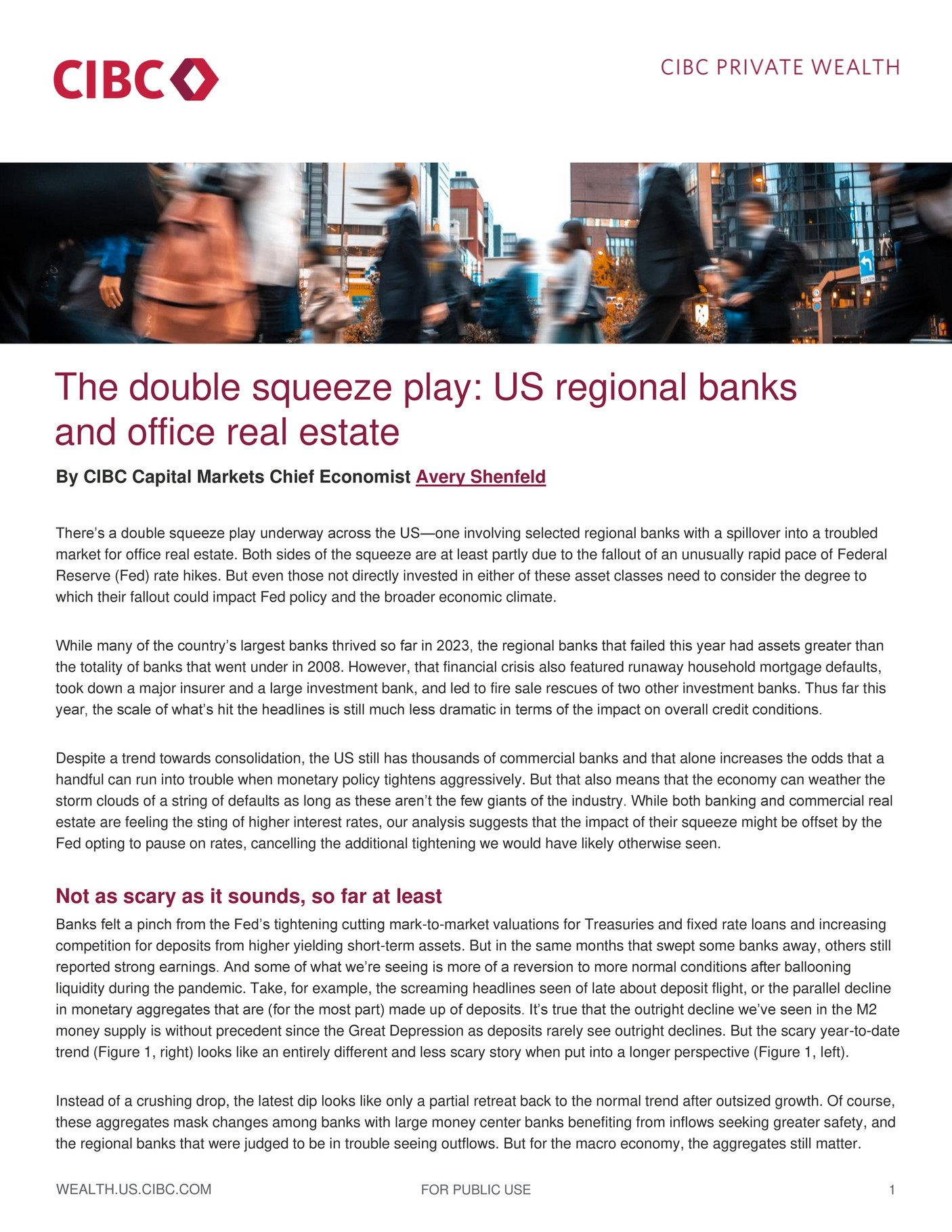 CIBC

CIBC PRIVATE WEALTH

The double squeeze play: US regional banks and office real estate

By CIBC Capital Markets Chief Economist Avery Shenfeld

There's a double squeeze play underway across the US—one involving selected regional banks with a spillover into a troubled market for office real estate. Both sides of the squeeze are at least partly due to the fallout of an unusually rapid pace of Federal Reserve (Fed) rate hikes. But even those not directly invested in either of these asset classes need to consider the degree to which their fallout could impact Fed policy and the broader economic climate.

While many of the country's largest banks thrived so far in 2023, the regional banks that failed this year had assets greater than the totality of banks that went under in 2008. However, that financial crisis also featured runaway household mortgage defaults, took down a major insurer and a large investment bank, and led to fire sale rescues of two other investment banks. Thus far this year, the scale of what's hit the headlines is still much less dramatic in terms of the impact on overall credit conditions.

Despite a trend towards consolidation, the US still has thousands of commercial banks and that alone increases the odds that a handful can run into trouble when monetary policy tightens aggressively. But that also means that the economy can weather the storm clouds of a string of defaults as long as these aren't the few giants of the industry. While both banking and commercial real estate are feeling the sting of higher interest rates, our analysis suggests that the impact of their squeeze might be offset by the Fed opting to pause on rates, cancelling the additional tightening we would have likely otherwise seen.

Not as scary as it sounds, so far at least

Banks felt a pinch from the Fed's tightening cutting mark-to-market valuations for Treasuries and fixed rate loans and increasing competition for deposits from higher yielding short-term assets. But in the same months that swept some banks away, others still reported strong earnings. And some of what we're seeing is more of a reversion to more normal conditions after ballooning liquidity during the pandemic. Take, for example, the screaming headlines seen of late about deposit flight, or the parallel decline in monetary aggregates that are (for the most part) made up of deposits. It's true that the outright decline we've seen in the M2 money supply is without precedent since the Great Depression as deposits rarely see outright declines. But the scary year-to-date trend (Figure 1, right) looks like an entirely different and less scary story when put into a longer perspective (Figure 1, left).

Instead of a crushing drop, the latest dip looks like only a partial retreat back to the normal trend after outsized growth. Of course, these aggregates mask changes among banks with large money center banks benefiting from inflows seeking greater safety, and the regional banks that were judged to be in trouble seeing outflows. But for the macro economy, the aggregates still matter.

WEALTH.US.CIBC.COM

FOR PUBLIC USE

1